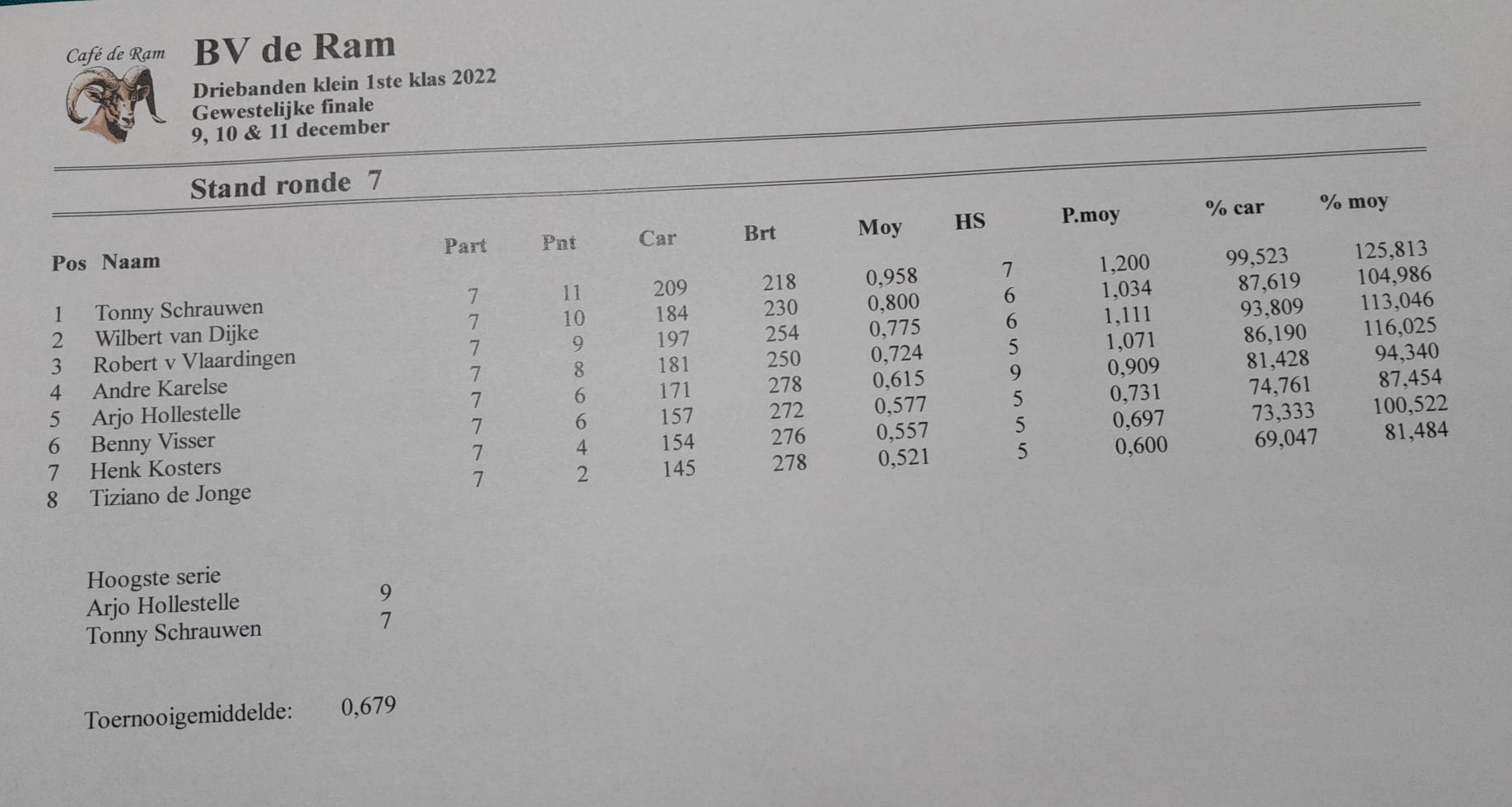 Café de Ram

BV de Ram

Driebanden klein 1ste klas 2022
Gewestelijke finale
9, 10 & 11 december

Stand ronde 7

| Pos | Naam | Part | Pnt | Car | Brt | Moy | HS | P.moy | % car | % moy |
|---|---|---|---|---|---|---|---|---|---|---|
| 1 | Tonny Schrauwen | 7 | 11 | 209 | 218 | 0,958 | 7 | 1,200 | 99,523 | 125,813 |
| 2 | Wilbert van Dijke | 7 | 10 | 184 | 230 | 0,800 | 6 | 1,034 | 87,619 | 104,986 |
| 3 | Robert v Vlaardingen | 7 | 9 | 197 | 254 | 0,775 | 6 | 1,111 | 93,809 | 113,046 |
| 4 | Andre Karelse | 7 | 8 | 181 | 250 | 0,724 | 5 | 1,071 | 86,190 | 116,025 |
| 5 | Arjo Hollestelle | 7 | 6 | 171 | 278 | 0,615 | 9 | 0,909 | 81,428 | 94,340 |
| 6 | Benny Visser | 7 | 6 | 157 | 272 | 0,577 | 5 | 0,731 | 74,761 | 87,454 |
| 7 | Henk Kosters | 7 | 4 | 154 | 276 | 0,557 | 5 | 0,697 | 73,333 | 100,522 |
| 8 | Tiziano de Jonge | 7 | 2 | 145 | 278 | 0,521 | 5 | 0,600 | 69,047 | 81,484 |

Hoogste serie
Arjo Hollestelle 9
Tonny Schrauwen 7

Toernooigemiddelde: 0,679